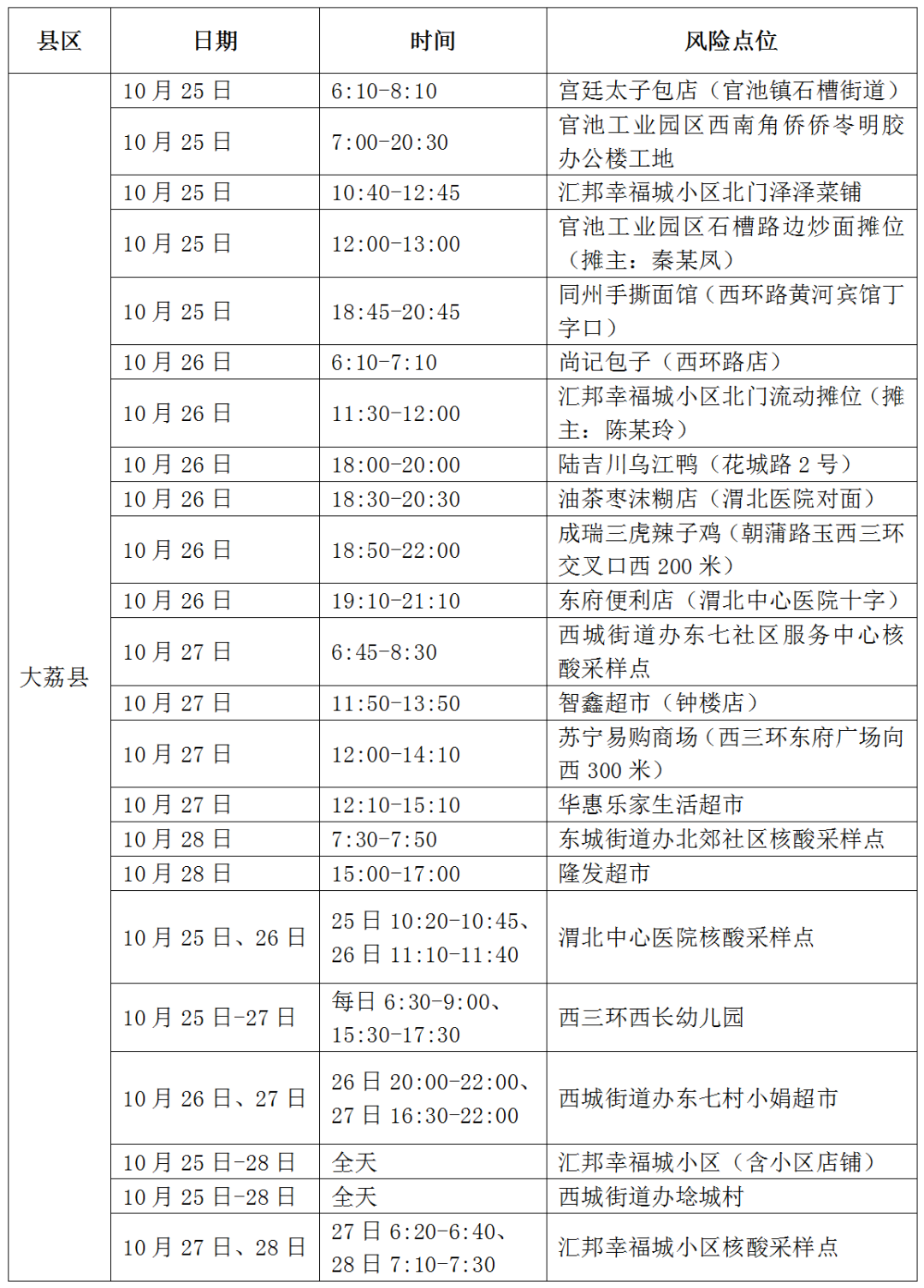 | 县区 | 日期 | 时间 | 风险点位 |
|---|---|---|---|
| 大荔县 | 10 月 25 日 | 6:10-8:10 | 宫廷太子包店（官池镇石槽街道） |
| | 10 月 25 日 | 7:00-20:30 | 官池工业园区西南角侨侨岑明胶办公楼工地 |
| | 10 月 25 日 | 10:40-12:45 | 汇邦幸福城小区北门泽泽菜铺 |
| | 10 月 25 日 | 12:00-13:00 | 官池工业园区石槽路边炒面摊位（摊主：秦某凤） |
| | 10 月 25 日 | 18:45-20:45 | 同州手撕面馆（西环路黄河宾馆丁字口） |
| | 10 月 26 日 | 6:10-7:10 | 尚记包子（西环路店） |
| | 10 月 26 日 | 11:30-12:00 | 汇邦幸福城小区北门流动摊位（摊主：陈某玲） |
| | 10 月 26 日 | 18:00-20:00 | 陆吉川乌江鸭（花城路 2 号） |
| | 10 月 26 日 | 18:30-20:30 | 油茶枣沫糊店（渭北医院对面） |
| | 10 月 26 日 | 18:50-22:00 | 成瑞三虎辣子鸡（朝蒲路玉西三环交叉口西 200 米） |
| | 10 月 26 日 | 19:10-21:10 | 东府便利店（渭北中心医院十字） |
| | 10 月 27 日 | 6:45-8:30 | 西城街道办东七社区服务中心核酸采样点 |
| | 10 月 27 日 | 11:50-13:50 | 智鑫超市（钟楼店） |
| | 10 月 27 日 | 12:00-14:10 | 苏宁易购商场（西三环东府广场向西 300 米） |
| | 10 月 27 日 | 12:10-15:10 | 华惠乐家生活超市 |
| | 10 月 28 日 | 7:30-7:50 | 东城街道办北郊社区核酸采样点 |
| | 10 月 28 日 | 15:00-17:00 | 隆发超市 |
| | 10 月 25 日、26 日 | 25 日 10:20-10:45、26 日 11:10-11:40 | 渭北中心医院核酸采样点 |
| | 10 月 25 日-27 日 | 每日 6:30-9:00、15:30-17:30 | 西三环西长幼儿园 |
| | 10 月 26 日、27 日 | 26 日 20:00-22:00、27 日 16:30-22:00 | 西城街道办东七村小娟超市 |
| | 10 月 25 日-28 日 | 全天 | 汇邦幸福城小区（含小区店铺） |
| | 10 月 25 日-28 日 | 全天 | 西城街道办埝城村 |
| | 10 月 27 日、28 日 | 27 日 6:20-6:40、28 日 7:10-7:30 | 汇邦幸福城小区核酸采样点 |